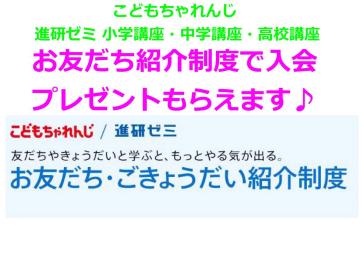 こどもちゃれんじ
進研ゼミ 小学講座・中学講座・高校講座
お友だち紹介制度で入会
プレゼントもらえます♪

こどもちゃれんじ / 進研ゼミ

友だちやきょうだいと学ぶと、もっとやる気が出る。
お友だち･ごきょうだい紹介制度